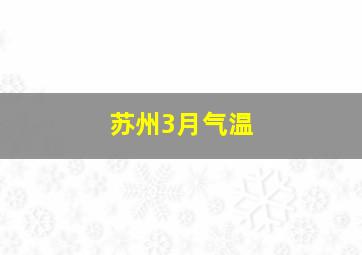 苏州3月气温